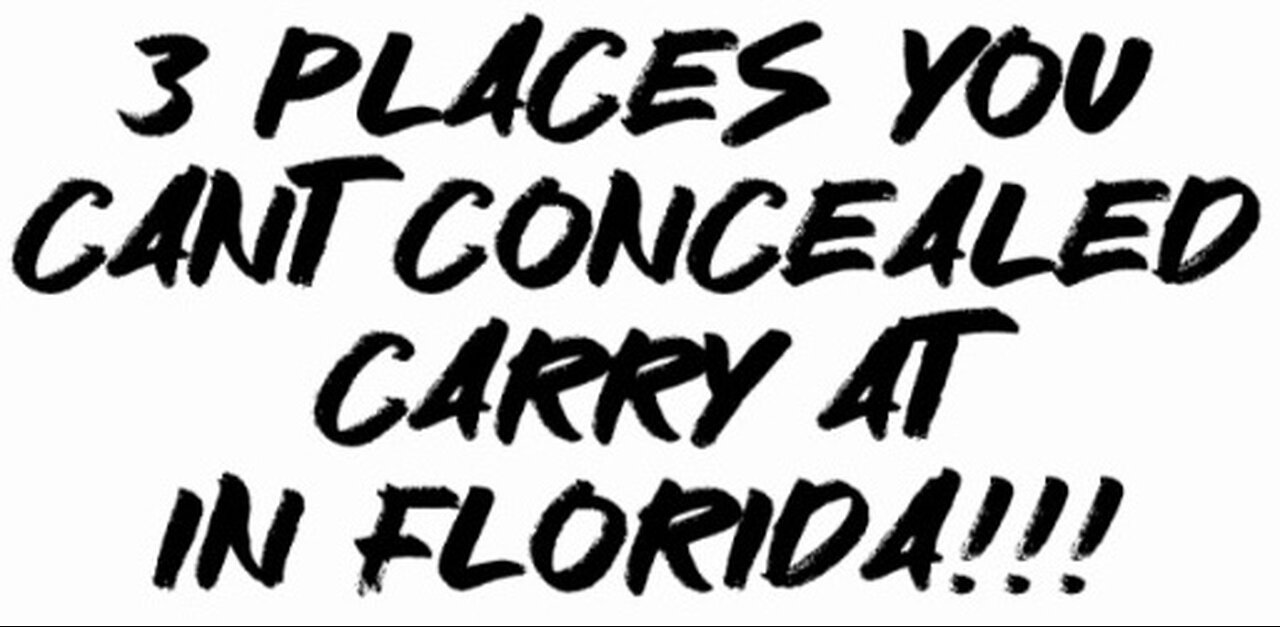 3 PLACES YOU CANT CONCEALED CARRY AT IN FLORIDA!!!